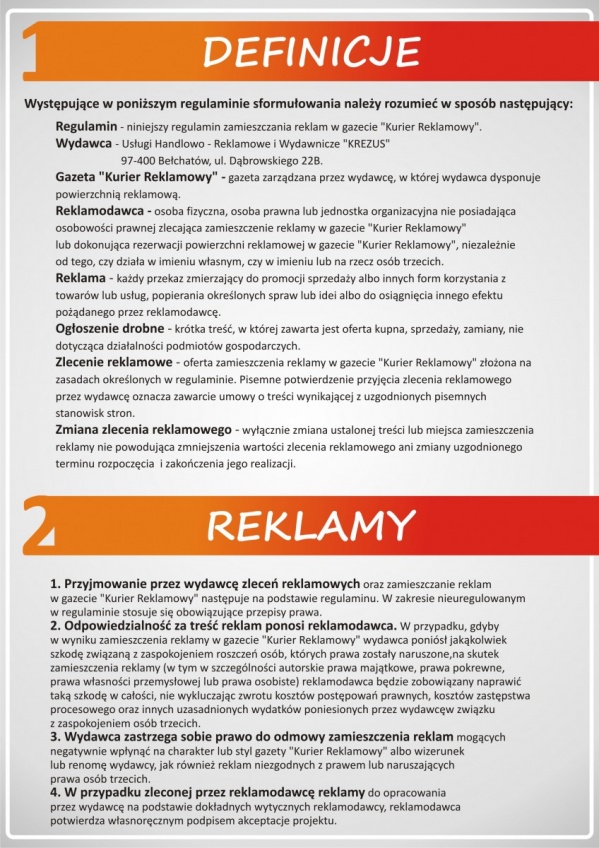 1 DEFINICJE

Występujące w poniższym regulaminie sformułowania należy rozumieć w sposób następujący:

Regulamin - niniejszy regulamin zamieszczania reklam w gazecie "Kurier Reklamowy".

Wydawca - Usługi Handlowo - Reklamowe i Wydawnicze "KREZUS" 97-400 Bełchatów, ul. Dąbrowskiego 22B.

Gazeta "Kurier Reklamowy" - gazeta zarządzana przez wydawcę, w której wydawca dysponuje powierzchnią reklamową.

Reklamodawca - osoba fizyczna, osoba prawna lub jednostka organizacyjna nie posiadająca osobowości prawnej zlecająca zamieszczenie reklamy w gazecie "Kurier Reklamowy" lub dokonująca rezerwacji powierzchni reklamowej w gazecie "Kurier Reklamowy", niezależnie od tego, czy działa w imieniu własnym, czy w imieniu lub na rzecz osób trzecich.

Reklama - każdy przekaz zmierzający do promocji sprzedaży albo innych form korzystania z towarów lub usług, popierania określonych spraw lub idei albo do osiągnięcia innego efektu pożądanego przez reklamodawcę.

Ogłoszenie drobne - krótka treść, w której zawarta jest oferta kupna, sprzedaży, zamiany, nie dotycząca działalności podmiotów gospodarczych.

Zlecenie reklamowe - oferta zamieszczenia reklamy w gazecie "Kurier Reklamowy" złożona na zasadach określonych w regulaminie. Pisemne potwierdzenie przyjęcia zlecenia reklamowego przez wydawcę oznacza zawarcie umowy o treści wynikającej z uzgodnionych pisemnych stanowisk stron.

Zmiana zlecenia reklamowego - wyłącznie zmiana ustalonej treści lub miejsca zamieszczenia reklamy nie powodująca zmniejszenia wartości zlecenia reklamowego ani zmiany uzgodnionego terminu rozpoczęcia i zakończenia jego realizacji.

2 REKLAMY

1. Przyjmowanie przez wydawcę zleceń reklamowych oraz zamieszczanie reklam w gazecie "Kurier Reklamowy" następuje na podstawie regulaminu. W zakresie nieuregulowanym w regulaminie stosuje się obowiązujące przepisy prawa.
2. Odpowiedzialność za treść reklam ponosi reklamodawca. W przypadku, gdyby w wyniku zamieszczenia reklamy w gazecie "Kurier Reklamowy" wydawca poniósł jakąkolwiek szkodę związaną z zaspokojeniem roszczeń osób, których prawa zostały naruszone,na skutek zamieszczenia reklamy (w tym w szczególności autorskie prawa majątkowe, prawa pokrewne, prawa własności przemysłowej lub prawa osobiste) reklamodawca będzie zobowiązany naprawić taką szkodę w całości, nie wykluczając zwrotu kosztów postępowań prawnych, kosztów zastępstwa procesowego oraz innych uzasadnionych wydatków poniesionych przez wydawcęw związku z zaspokojeniem osób trzecich.
3. Wydawca zastrzega sobie prawo do odmowy zamieszczenia reklam mogących negatywnie wpłynąć na charakter lub styl gazety "Kurier Reklamowy" albo wizerunek lub renomę wydawcy, jak również reklam niezgodnych z prawem lub naruszających prawa osób trzecich.
4. W przypadku zleconej przez reklamodawcę reklamy do opracowania przez wydawcę na podstawie dokładnych wytycznych reklamodawcy, reklamodawca potwierdza własnoręcznym podpisem akceptacje projektu.